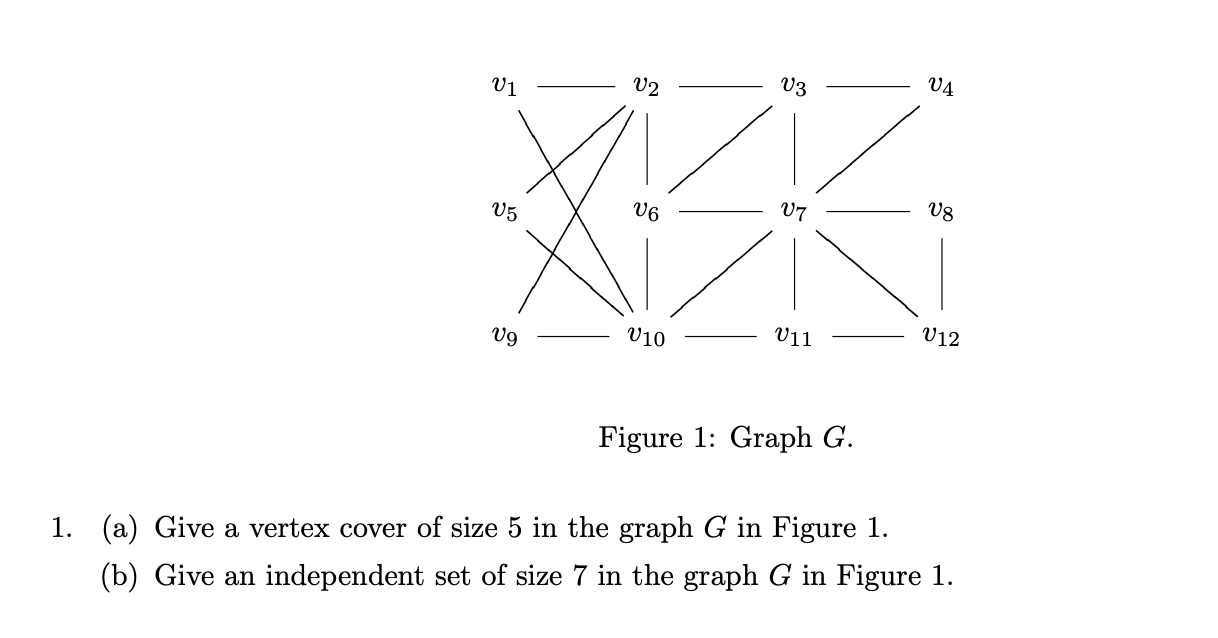 $v_1$ $v_2$ $v_3$ $v_4$

$v_5$ $v_6$ $v_7$ $v_8$

$v_9$ $v_{10}$ $v_{11}$ $v_{12}$

Figure 1: Graph $G$.

1. (a) Give a vertex cover of size 5 in the graph $G$ in Figure 1.

(b) Give an independent set of size 7 in the graph $G$ in Figure 1.